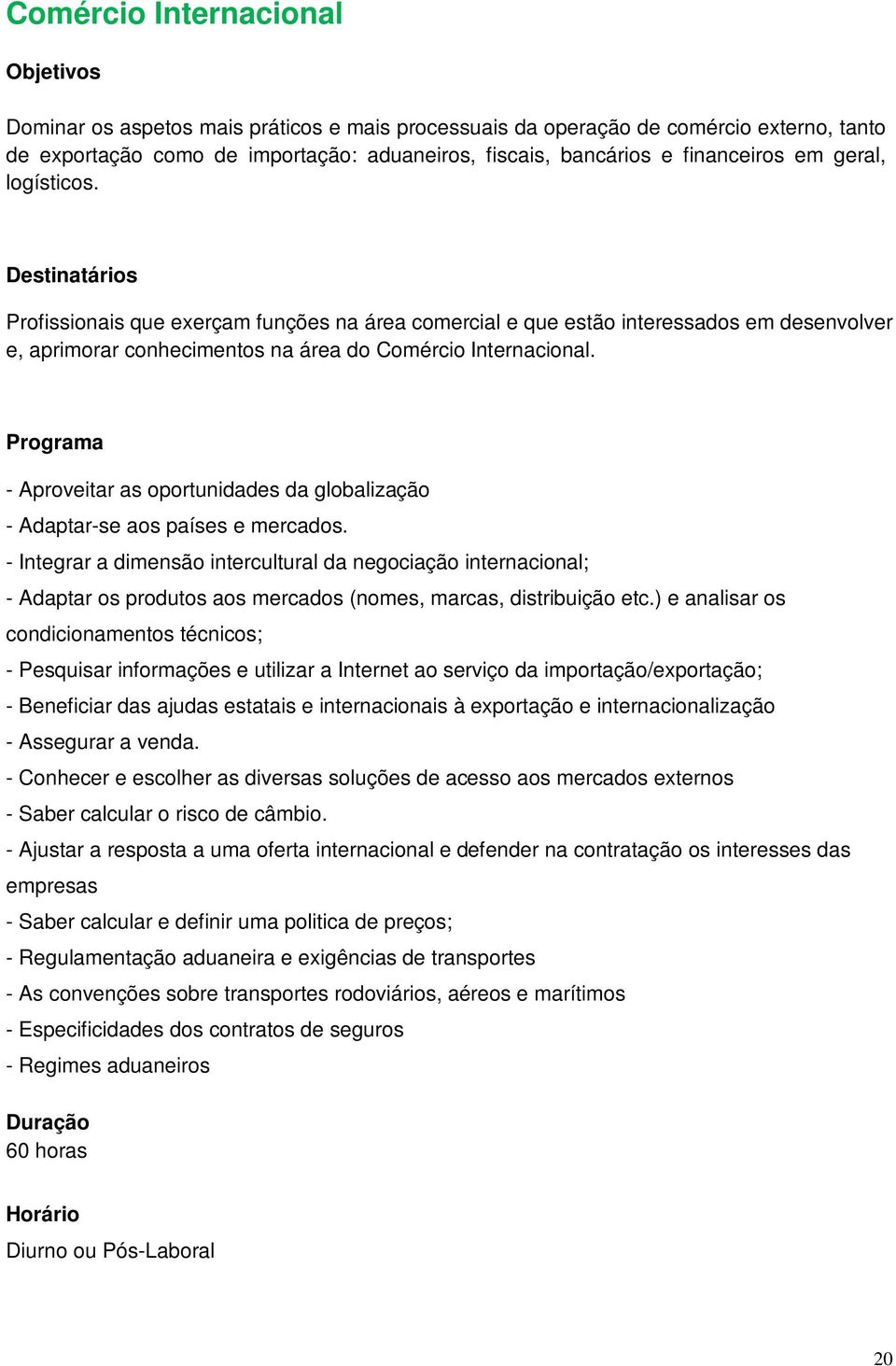 Comércio Internacional

Objetivos

Dominar os aspetos mais práticos e mais processuais da operação de comércio externo, tanto de exportação como de importação: aduaneiros, fiscais, bancários e financeiros em geral, logísticos.

Destinatários

Profissionais que exerçam funções na área comercial e que estão interessados em desenvolver e, aprimorar conhecimentos na área do Comércio Internacional.

Programa

- Aproveitar as oportunidades da globalização
- Adaptar-se aos países e mercados.
- Integrar a dimensão intercultural da negociação internacional;
- Adaptar os produtos aos mercados (nomes, marcas, distribuição etc.) e analisar os condicionamentos técnicos;
- Pesquisar informações e utilizar a Internet ao serviço da importação/exportação;
- Beneficiar das ajudas estatais e internacionais à exportação e internacionalização
- Assegurar a venda.
- Conhecer e escolher as diversas soluções de acesso aos mercados externos
- Saber calcular o risco de câmbio.
- Ajustar a resposta a uma oferta internacional e defender na contratação os interesses das empresas
- Saber calcular e definir uma politica de preços;
- Regulamentação aduaneira e exigências de transportes
- As convenções sobre transportes rodoviários, aéreos e marítimos
- Especificidades dos contratos de seguros
- Regimes aduaneiros

Duração
60 horas

Horário
Diurno ou Pós-Laboral

20